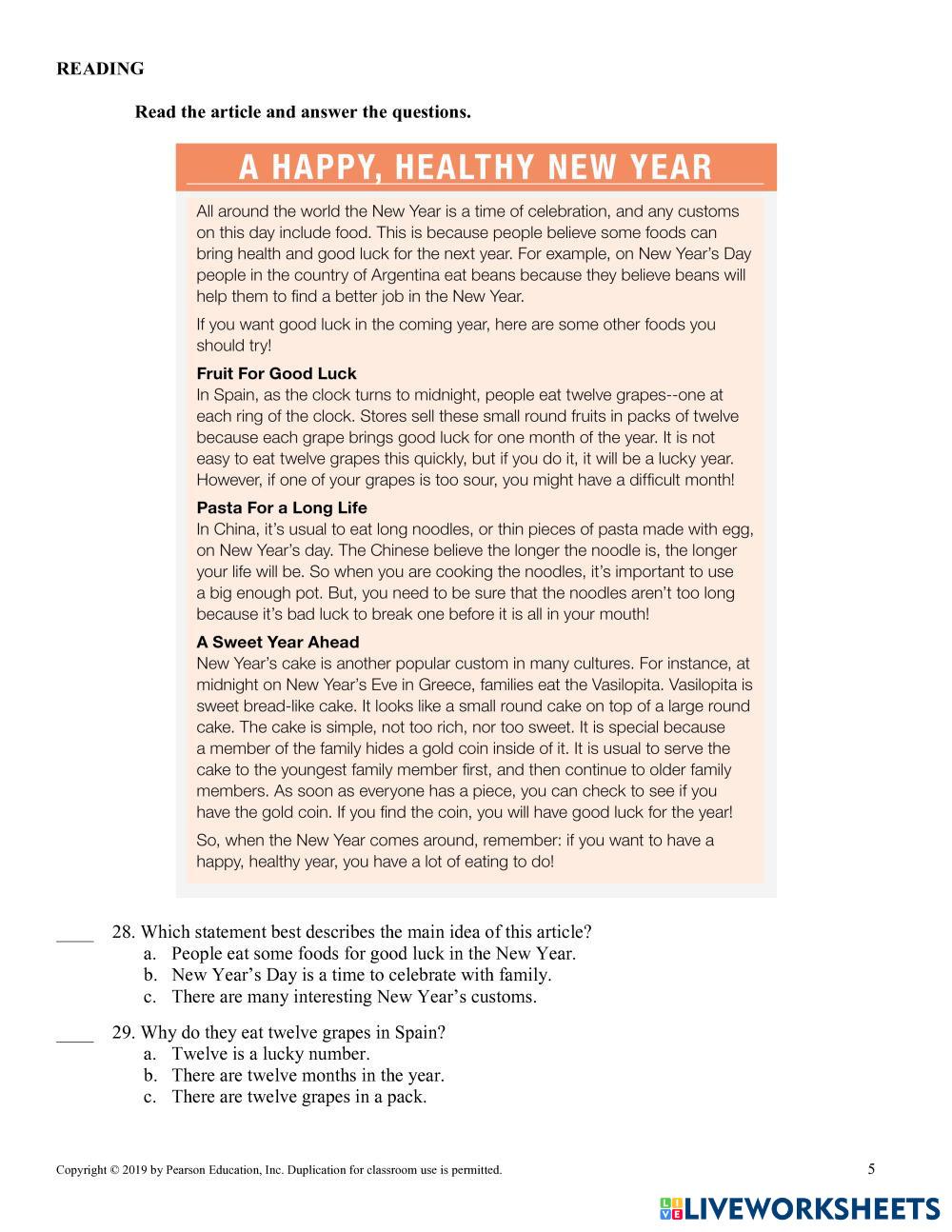 READING

Read the article and answer the questions.

A HAPPY, HEALTHY NEW YEAR

All around the world the New Year is a time of celebration, and any customs on this day include food. This is because people believe some foods can bring health and good luck for the next year. For example, on New Year's Day people in the country of Argentina eat beans because they believe beans will help them to find a better job in the New Year.

If you want good luck in the coming year, here are some other foods you should try!

Fruit For Good Luck
In Spain, as the clock turns to midnight, people eat twelve grapes--one at each ring of the clock. Stores sell these small round fruits in packs of twelve because each grape brings good luck for one month of the year. It is not easy to eat twelve grapes this quickly, but if you do it, it will be a lucky year. However, if one of your grapes is too sour, you might have a difficult month!

Pasta For a Long Life
In China, it's usual to eat long noodles, or thin pieces of pasta made with egg, on New Year's day. The Chinese believe the longer the noodle is, the longer your life will be. So when you are cooking the noodles, it's important to use a big enough pot. But, you need to be sure that the noodles aren't too long because it's bad luck to break one before it is all in your mouth!

A Sweet Year Ahead
New Year's cake is another popular custom in many cultures. For instance, at midnight on New Year's Eve in Greece, families eat the Vasilopita. Vasilopita is sweet bread-like cake. It looks like a small round cake on top of a large round cake. The cake is simple, not too rich, nor too sweet. It is special because a member of the family hides a gold coin inside of it. It is usual to serve the cake to the youngest family member first, and then continue to older family members. As soon as everyone has a piece, you can check to see if you have the gold coin. If you find the coin, you will have good luck for the year!

So, when the New Year comes around, remember: if you want to have a happy, healthy year, you have a lot of eating to do!

____ 28. Which statement best describes the main idea of this article?
a. People eat some foods for good luck in the New Year.
b. New Year's Day is a time to celebrate with family.
c. There are many interesting New Year's customs.

____ 29. Why do they eat twelve grapes in Spain?
a. Twelve is a lucky number.
b. There are twelve months in the year.
c. There are twelve grapes in a pack.

Copyright © 2019 by Pearson Education, Inc. Duplication for classroom use is permitted.

5

LIVEWORKSHEETS